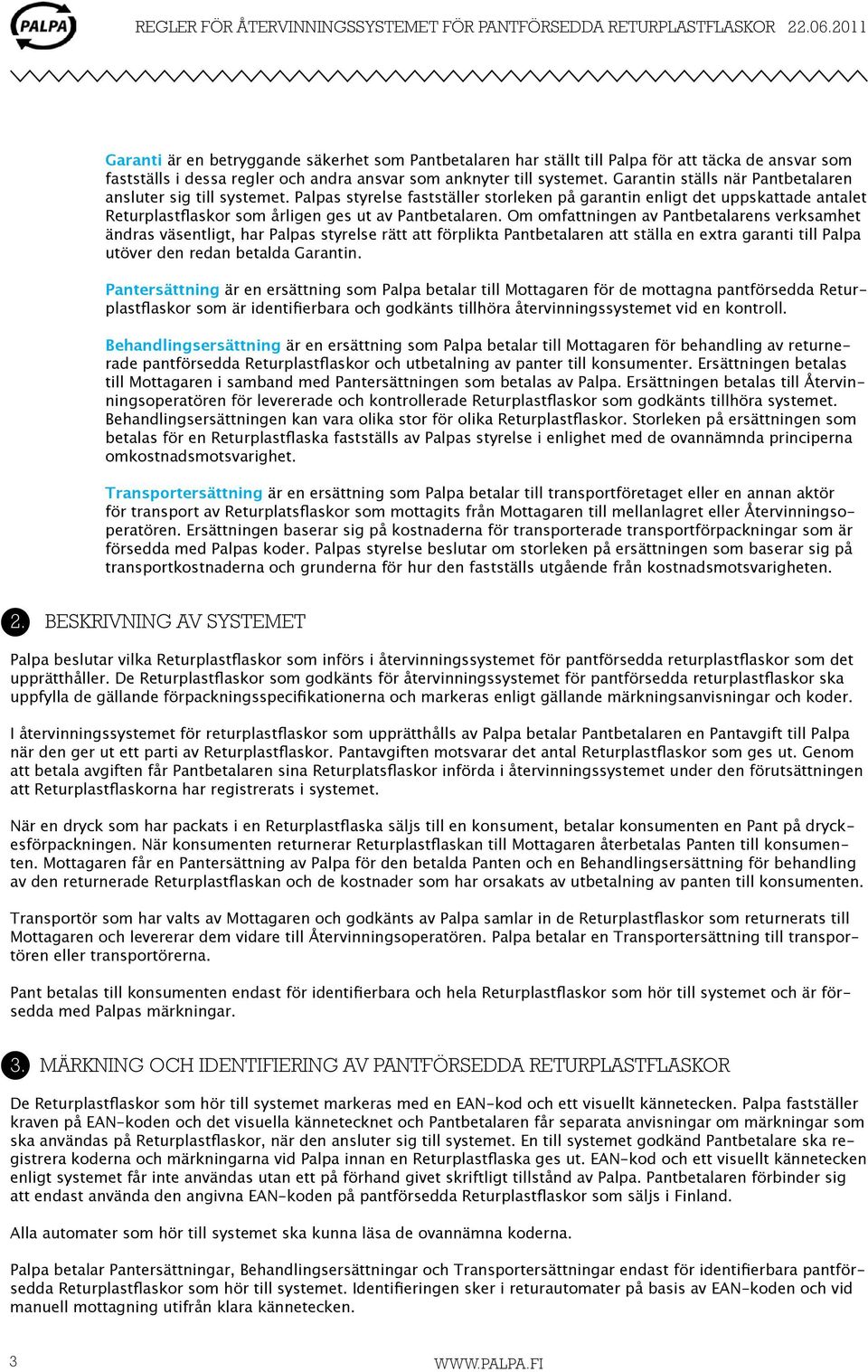 PALPA

REGLER FÖR ÅTERVINNINGSSYSTEMET FÖR PANTFÖRSEDDA RETURPLASTFLASKOR 22.06.2011

Garanti är en betryggande säkerhet som Pantbetalaren har ställt till Palpa för att täcka de ansvar som fastställs i dessa regler och andra ansvar som anknyter till systemet. Garantin ställs när Pantbetalaren ansluter sig till systemet. Palpas styrelse fastställer storleken på garantin enligt det uppskattade antalet Returplastflaskor som årligen ges ut av Pantbetalaren. Om omfattningen av Pantbetalarens verksamhet ändras väsentligt, har Palpas styrelse rätt att förplikta Pantbetalaren att ställa en extra garanti till Palpa utöver den redan betalda Garantin.

Pantersättning är en ersättning som Palpa betalar till Mottagaren för de mottagna pantförsedda Returplastflaskor som är identifierbara och godkänts tillhöra återvinningssystemet vid en kontroll.

Behandlingsersättning är en ersättning som Palpa betalar till Mottagaren för behandling av returnerade pantförsedda Returplastflaskor och utbetalning av panter till konsumenter. Ersättningen betalas till Mottagaren i samband med Pantersättningen som betalas av Palpa. Ersättningen betalas till Återvinningsoperatören för levererade och kontrollerade Returplastflaskor som godkänts tillhöra systemet. Behandlingsersättningen kan vara olika stor för olika Returplastflaskor. Storleken på ersättningen som betalas för en Returplastflaska fastställs av Palpas styrelse i enlighet med de ovannämnda principerna omkostnadsmotsvarighet.

Transportersättning är en ersättning som Palpa betalar till transportföretaget eller en annan aktör för transport av Returplatsflaskor som mottagits från Mottagaren till mellanlagret eller Återvinningsoperatören. Ersättningen baserar sig på kostnaderna för transporterade transportförpackningar som är försedda med Palpas koder. Palpas styrelse beslutar om storleken på ersättningen som baserar sig på transportkostnaderna och grunderna för hur den fastställs utgående från kostnadsmotsvarigheten.

2. BESKRIVNING AV SYSTEMET

Palpa beslutar vilka Returplastflaskor som införs i återvinningssystemet för pantförsedda returplastflaskor som det upprätthåller. De Returplastflaskor som godkänts för återvinningssystemet för pantförsedda returplastflaskor ska uppfylla de gällande förpackningsspecifikationerna och markeras enligt gällande märkningsanvisningar och koder.

I återvinningssystemet för returplastflaskor som upprätthålls av Palpa betalar Pantbetalaren en Pantavgift till Palpa när den ger ut ett parti av Returplastflaskor. Pantavgiften motsvarar det antal Returplastflaskor som ges ut. Genom att betala avgiften får Pantbetalaren sina Returplatsflaskor införda i återvinningssystemet under den förutsättningen att Returplastflaskorna har registrerats i systemet.

När en dryck som har packats i en Returplastflaska säljs till en konsument, betalar konsumenten en Pant på dryckesförpackningen. När konsumenten returnerar Returplastflaskan till Mottagaren återbetalas Panten till konsumenten. Mottagaren får en Pantersättning av Palpa för den betalda Panten och en Behandlingsersättning för behandling av den returnerade Returplastflaskan och de kostnader som har orsakats av utbetalning av panten till konsumenten.

Transportör som har valts av Mottagaren och godkänts av Palpa samlar in de Returplastflaskor som returnerats till Mottagaren och levererar dem vidare till Återvinningsoperatören. Palpa betalar en Transportersättning till transportören eller transportörerna.

Pant betalas till konsumenten endast för identifierbara och hela Returplastflaskor som hör till systemet och är försedda med Palpas märkningar.

3. MÄRKNING OCH IDENTIFIERING AV PANTFÖRSEDDA RETURPLASTFLASKOR

De Returplastflaskor som hör till systemet markeras med en EAN-kod och ett visuellt kännetecken. Palpa fastställer kraven på EAN-koden och det visuella kännetecknet och Pantbetalaren får separata anvisningar om märkningar som ska användas på Returplastflaskor, när den ansluter sig till systemet. En till systemet godkänd Pantbetalare ska registrera koderna och märkningarna vid Palpa innan en Returplastflaska ges ut. EAN-kod och ett visuellt kännetecken enligt systemet får inte användas utan ett på förhand givet skriftligt tillstånd av Palpa. Pantbetalaren förbinder sig att endast använda den angivna EAN-koden på pantförsedda Returplastflaskor som säljs i Finland.

Alla automater som hör till systemet ska kunna läsa de ovannämna koderna.

Palpa betalar Pantersättningar, Behandlingsersättningar och Transportersättningar endast för identifierbara pantförsedda Returplastflaskor som hör till systemet. Identifieringen sker i returautomater på basis av EAN-koden och vid manuell mottagning utifrån klara kännetecken.

3

WWW.PALPA.FI